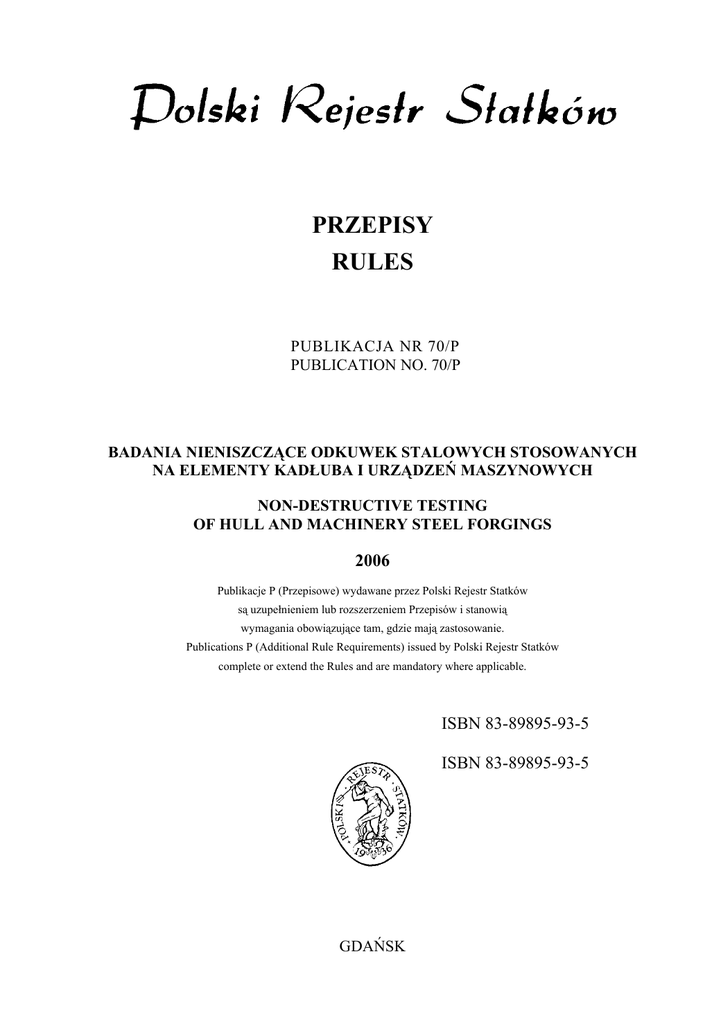 Polski Rejestr Statków

PRZEPISY
RULES

PUBLIKACJA NR 70/P
PUBLICATION NO. 70/P

BADANIA NIENISZCZĄCE ODKUWEK STALOWYCH STOSOWANYCH NA ELEMENTY KADŁUBA I URZĄDZEŃ MASZYNOWYCH

NON-DESTRUCTIVE TESTING OF HULL AND MACHINERY STEEL FORGINGS

2006

Publikacje P (Przepisowe) wydawane przez Polski Rejestr Statków są uzupełnieniem lub rozszerzeniem Przepisów i stanowią wymagania obowiązujące tam, gdzie mają zastosowanie.
Publications P (Additional Rule Requirements) issued by Polski Rejestr Statków complete or extend the Rules and are mandatory where applicable.

ISBN 83-89895-93-5

ISBN 83-89895-93-5

POLSKI REJESTR STATKÓW 1936

GDAŃSK